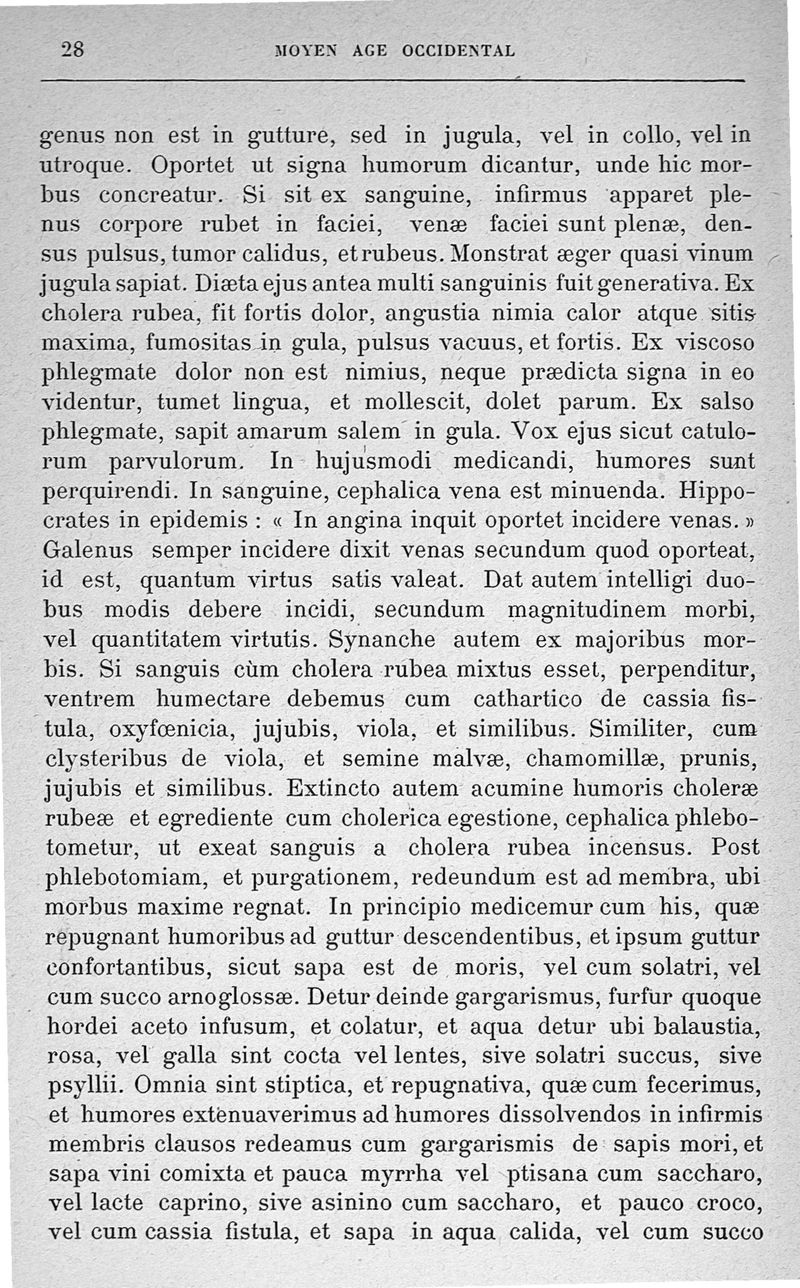 28 MOYEN AGE OCCIDENTAL

genus non est in gutture, sed in jugula, vel in collo, vel in utroque. Oportet ut signa humorum dicantur, unde hic morbus concreatur. Si sit ex sanguine, infirmus apparet plenus corpore rubet in faciei, venæ faciei sunt plenæ, densus pulsus, tumor calidus, et rubeus. Monstrat æger quasi vinum jugula sapiat. Diæta ejus antea multi sanguinis fuit generativa. Ex cholera rubea, fit fortis dolor, angustia nimia calor atque sitis maxima, fumositas in gula, pulsus vacuus, et fortis. Ex viscoso phlegmate dolor non est nimius, neque prædicta signa in eo videntur, tumet lingua, et mollescit, dolet parum. Ex salso phlegmate, sapit amarum salem in gula. Vox ejus sicut catulorum parvulorum. In hujusmodi medicandi, humores sunt perquirendi. In sanguine, cephalica vena est minuenda. Hippocrates in epidemis : « In angina inquit oportet incidere venas. » Galenus semper incidere dixit venas secundum quod oporteat, id est, quantum virtus satis valeat. Dat autem intelligi duobus modis debere incidi, secundum magnitudinem morbi, vel quantitatem virtutis. Synanche autem ex majoribus morbis. Si sanguis cùm cholera rubea mixtus esset, perpenditur, ventrem humectare debemus cum cathartico de cassia fistula, oxyfœnicia, jujubis, viola, et similibus. Similiter, cum clysteribus de viola, et semine malvæ, chamomillæ, prunis, jujubis et similibus. Extincto autem acumine humoris choleræ rubeæ et egrediente cum cholerica egestione, cephalica phlebotometur, ut exeat sanguis a cholera rubea incensus. Post phlebotomiam, et purgationem, redeundum est ad membra, ubi morbus maxime regnat. In principio medicemur cum his, quæ repugnant humoribus ad guttur descendentibus, et ipsum guttur confortantibus, sicut sapa est de moris, vel cum solatri, vel cum succo arnoglossæ. Detur deinde gargarismus, furfur quoque hordei aceto infusum, et colatur, et aqua detur ubi balaustia, rosa, vel galla sint cocta vel lentes, sive solatri succus, sive psyllii. Omnia sint stiptica, et repugnativa, quæ cum fecerimus, et humores extenuaverimus ad humores dissolvendos in infirmis membris clausos redeamus cum gargarismis de sapis mori, et sapa vini comixta et pauca myrrha vel ptisana cum saccharo, vel lacte caprino, sive asinino cum saccharo, et pauco croco, vel cum cassia fistula, et sapa in aqua calida, vel cum succo